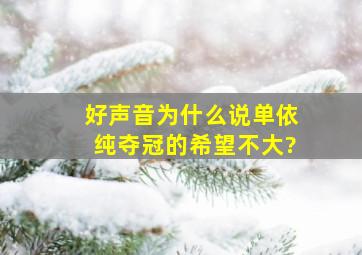 好声音为什么说单依纯夺冠的希望不大?